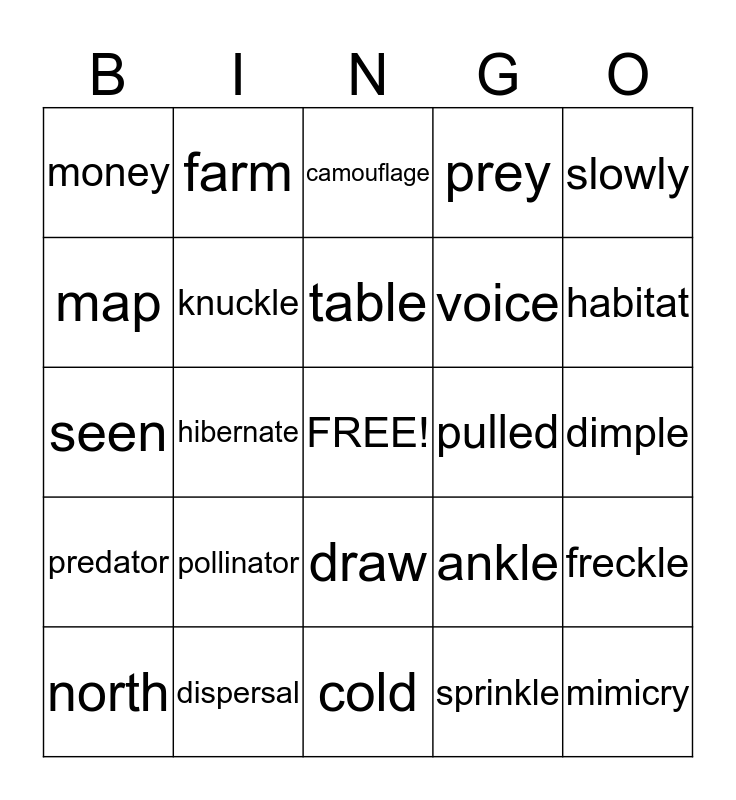 | B | I | N | G | O |
|---|---|---|---|---|
| money | farm | camouflage | prey | slowly |
| map | knuckle | table | voice | habitat |
| seen | hibernate | FREE! | pulled | dimple |
| predator | pollinator | draw | ankle | freckle |
| north | dispersal | cold | sprinkle | mimicry |